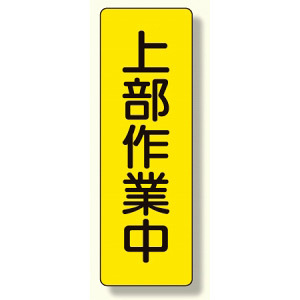 上部作業中